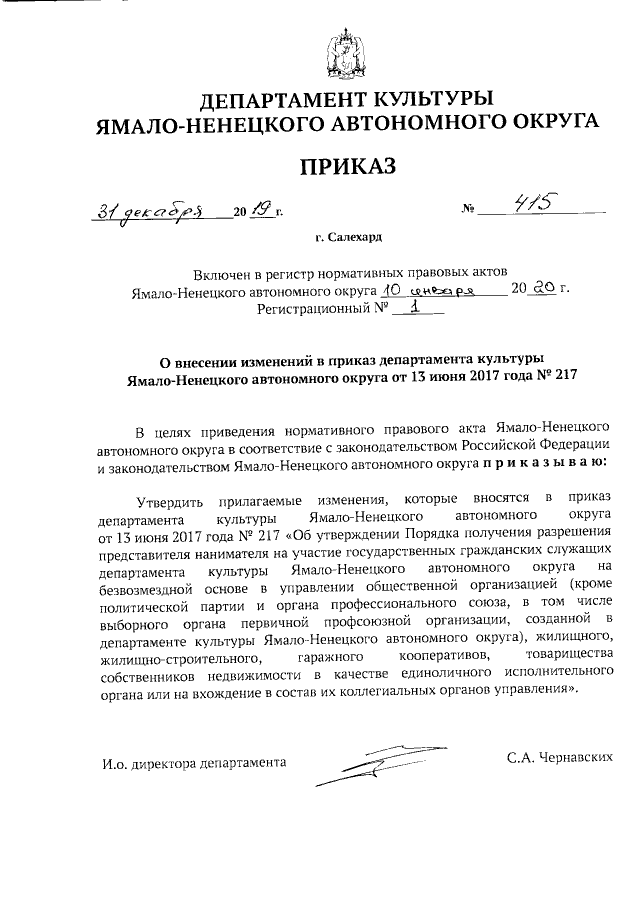 ДЕПАРТАМЕНТ КУЛЬТУРЫ
ЯМАЛО-НЕНЕЦКОГО АВТОНОМНОГО ОКРУГА

ПРИКАЗ

31 декабря 2019 г. № 415

г. Салехард

Включен в регистр нормативных правовых актов Ямало-Ненецкого автономного округа 10 января 2020 г.
Регистрационный № 1

О внесении изменений в приказ департамента культуры Ямало-Ненецкого автономного округа от 13 июня 2017 года № 217

В целях приведения нормативного правового акта Ямало-Ненецкого автономного округа в соответствие с законодательством Российской Федерации и законодательством Ямало-Ненецкого автономного округа п р и к а з ы в а ю:

Утвердить прилагаемые изменения, которые вносятся в приказ департамента культуры Ямало-Ненецкого автономного округа от 13 июня 2017 года № 217 «Об утверждении Порядка получения разрешения представителя нанимателя на участие государственных гражданских служащих департамента культуры Ямало-Ненецкого автономного округа на безвозмездной основе в управлении общественной организацией (кроме политической партии и органа профессионального союза, в том числе выборного органа первичной профсоюзной организации, созданной в департаменте культуры Ямало-Ненецкого автономного округа), жилищного, жилищно-строительного, гаражного кооперативов, товарищества собственников недвижимости в качестве единоличного исполнительного органа или на вхождение в состав их коллегиальных органов управления».

И.о. директора департамента С.А. Чернавских